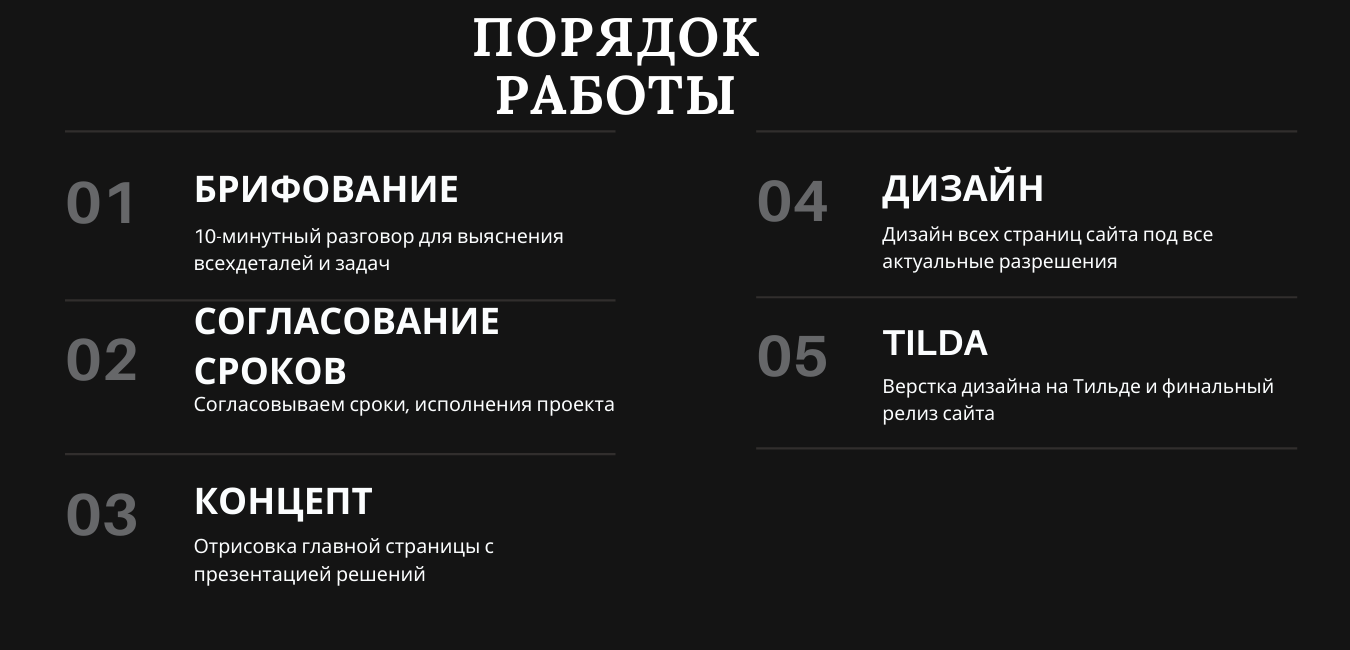 ПОРЯДОК РАБОТЫ

01

БРИФОВАНИЕ

10-минутный разговор для выяснения всехдеталей и задач

02

СОГЛАСОВАНИЕ СРОКОВ

Согласовываем сроки, исполнения проекта

03

КОНЦЕПТ

Отрисовка главной страницы с презентацией решений

04

ДИЗАЙН

Дизайн всех страниц сайта под все актуальные разрешения

05

TILDA

Верстка дизайна на Тильде и финальный релиз сайта